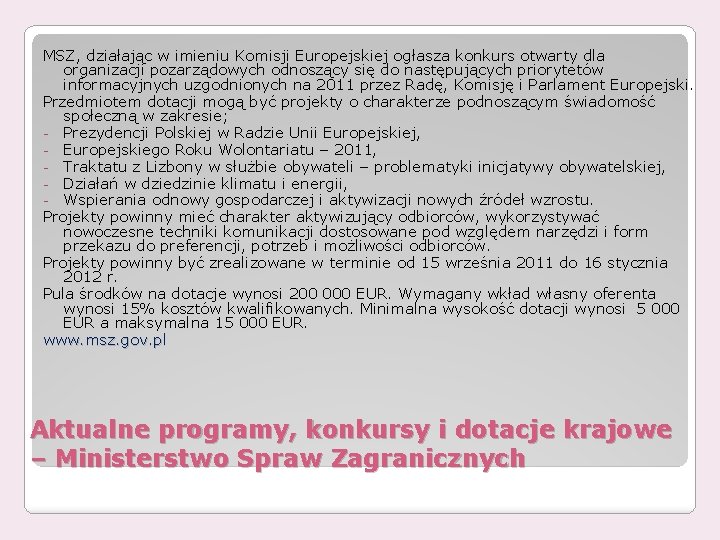 MSZ, działając w imieniu Komisji Europejskiej ogłasza konkurs otwarty dla organizacji pozarządowych odnoszący się do następujących priorytetów informacyjnych uzgodnionych na 2011 przez Radę, Komisję i Parlament Europejski.
Przedmiotem dotacji mogą być projekty o charakterze podnoszącym świadomość społeczną w zakresie;
- Prezydencji Polskiej w Radzie Unii Europejskiej,
- Europejskiego Roku Wolontariatu – 2011,
- Traktatu z Lizbony w służbie obywateli – problematyki inicjatywy obywatelskiej,
- Działań w dziedzinie klimatu i energii,
- Wspierania odnowy gospodarczej i aktywizacji nowych źródeł wzrostu.
Projekty powinny mieć charakter aktywizujący odbiorców, wykorzystywać nowoczesne techniki komunikacji dostosowane pod względem narzędzi i form przekazu do preferencji, potrzeb i możliwości odbiorców.
Projekty powinny być zrealizowane w terminie od 15 września 2011 do 16 stycznia 2012 r.
Pula środków na dotacje wynosi 200 000 EUR. Wymagany wkład własny oferenta wynosi 15% kosztów kwalifikowanych. Minimalna wysokość dotacji wynosi 5 000 EUR a maksymalna 15 000 EUR.
www.msz.gov.pl

Aktualne programy, konkursy i dotacje krajowe – Ministerstwo Spraw Zagranicznych